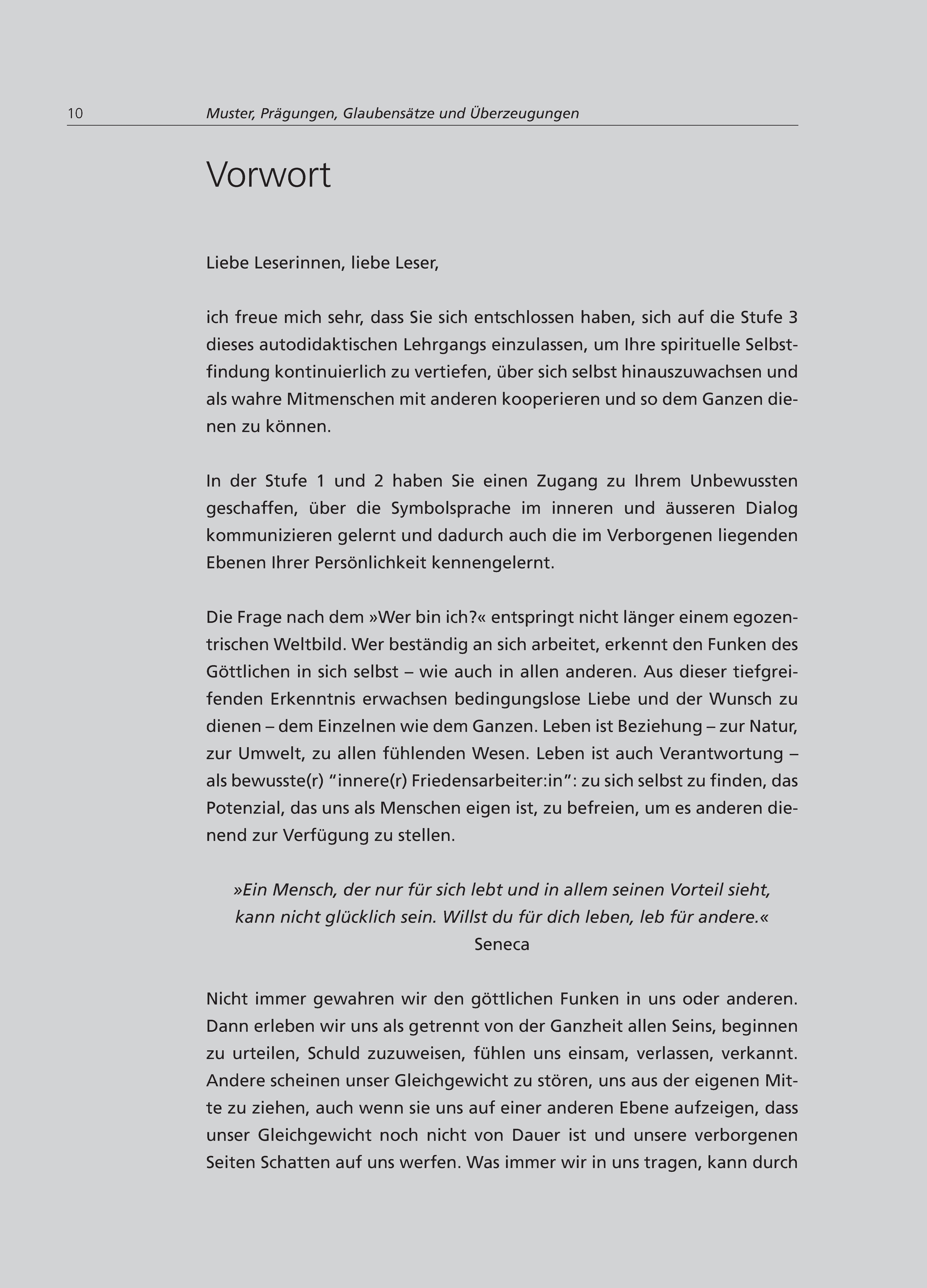 10 Muster, Prägungen, Glaubensätze und Überzeugungen

Vorwort

Liebe Leserinnen, liebe Leser,

ich freue mich sehr, dass Sie sich entschlossen haben, sich auf die Stufe 3 dieses autodidaktischen Lehrgangs einzulassen, um Ihre spirituelle Selbstfindung kontinuierlich zu vertiefen, über sich selbst hinauszuwachsen und als wahre Mitmenschen mit anderen kooperieren und so dem Ganzen dienen zu können.

In der Stufe 1 und 2 haben Sie einen Zugang zu Ihrem Unbewussten geschaffen, über die Symbolsprache im inneren und äusseren Dialog kommunizieren gelernt und dadurch auch die im Verborgenen liegenden Ebenen Ihrer Persönlichkeit kennengelernt.

Die Frage nach dem »Wer bin ich?« entspringt nicht länger einem egozentrischen Weltbild. Wer beständig an sich arbeitet, erkennt den Funken des Göttlichen in sich selbst – wie auch in allen anderen. Aus dieser tiefgreifenden Erkenntnis erwachsen bedingungslose Liebe und der Wunsch zu dienen – dem Einzelnen wie dem Ganzen. Leben ist Beziehung – zur Natur, zur Umwelt, zu allen fühlenden Wesen. Leben ist auch Verantwortung – als bewusste(r) “innere(r) Friedensarbeiter:in”: zu sich selbst zu finden, das Potenzial, das uns als Menschen eigen ist, zu befreien, um es anderen dienend zur Verfügung zu stellen.

»Ein Mensch, der nur für sich lebt und in allem seinen Vorteil sieht, kann nicht glücklich sein. Willst du für dich leben, leb für andere.«
Seneca

Nicht immer gewahren wir den göttlichen Funken in uns oder anderen. Dann erleben wir uns als getrennt von der Ganzheit allen Seins, beginnen zu urteilen, Schuld zuzuweisen, fühlen uns einsam, verlassen, verkannt. Andere scheinen unser Gleichgewicht zu stören, uns aus der eigenen Mitte zu ziehen, auch wenn sie uns auf einer anderen Ebene aufzeigen, dass unser Gleichgewicht noch nicht von Dauer ist und unsere verborgenen Seiten Schatten auf uns werfen. Was immer wir in uns tragen, kann durch